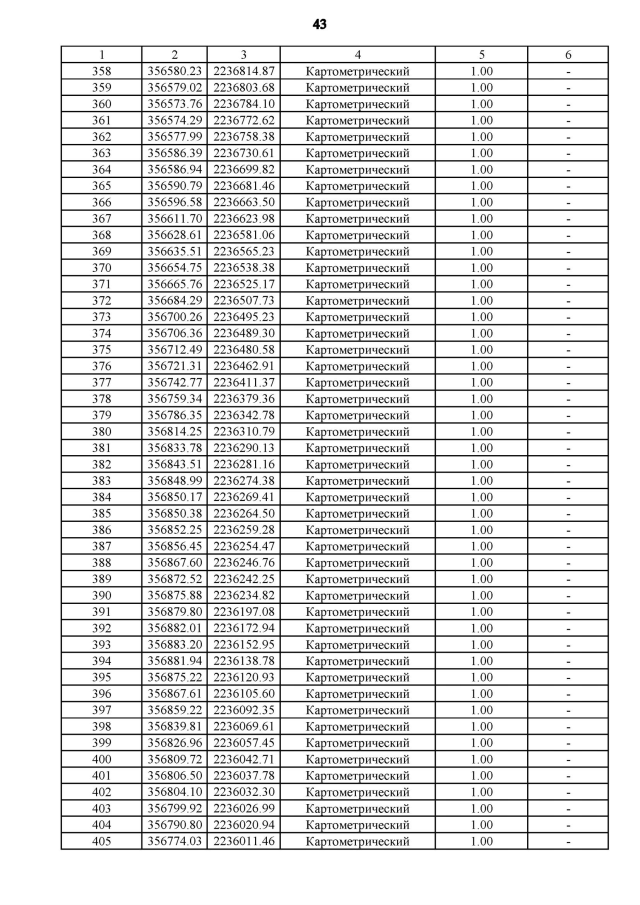 43

| 1 | 2 | 3 | 4 | 5 | 6 |
|---|---|---|---|---|---|
| 358 | 356580.23 | 2236814.87 | Картометрический | 1.00 | - |
| 359 | 356579.02 | 2236803.68 | Картометрический | 1.00 | - |
| 360 | 356573.76 | 2236784.10 | Картометрический | 1.00 | - |
| 361 | 356574.29 | 2236772.62 | Картометрический | 1.00 | - |
| 362 | 356577.99 | 2236758.38 | Картометрический | 1.00 | - |
| 363 | 356586.39 | 2236730.61 | Картометрический | 1.00 | - |
| 364 | 356586.94 | 2236699.82 | Картометрический | 1.00 | - |
| 365 | 356590.79 | 2236681.46 | Картометрический | 1.00 | - |
| 366 | 356596.58 | 2236663.50 | Картометрический | 1.00 | - |
| 367 | 356611.70 | 2236623.98 | Картометрический | 1.00 | - |
| 368 | 356628.61 | 2236581.06 | Картометрический | 1.00 | - |
| 369 | 356635.51 | 2236565.23 | Картометрический | 1.00 | - |
| 370 | 356654.75 | 2236538.38 | Картометрический | 1.00 | - |
| 371 | 356665.76 | 2236525.17 | Картометрический | 1.00 | - |
| 372 | 356684.29 | 2236507.73 | Картометрический | 1.00 | - |
| 373 | 356700.26 | 2236495.23 | Картометрический | 1.00 | - |
| 374 | 356706.36 | 2236489.30 | Картометрический | 1.00 | - |
| 375 | 356712.49 | 2236480.58 | Картометрический | 1.00 | - |
| 376 | 356721.31 | 2236462.91 | Картометрический | 1.00 | - |
| 377 | 356742.77 | 2236411.37 | Картометрический | 1.00 | - |
| 378 | 356759.34 | 2236379.36 | Картометрический | 1.00 | - |
| 379 | 356786.35 | 2236342.78 | Картометрический | 1.00 | - |
| 380 | 356814.25 | 2236310.79 | Картометрический | 1.00 | - |
| 381 | 356833.78 | 2236290.13 | Картометрический | 1.00 | - |
| 382 | 356843.51 | 2236281.16 | Картометрический | 1.00 | - |
| 383 | 356848.99 | 2236274.38 | Картометрический | 1.00 | - |
| 384 | 356850.17 | 2236269.41 | Картометрический | 1.00 | - |
| 385 | 356850.38 | 2236264.50 | Картометрический | 1.00 | - |
| 386 | 356852.25 | 2236259.28 | Картометрический | 1.00 | - |
| 387 | 356856.45 | 2236254.47 | Картометрический | 1.00 | - |
| 388 | 356867.60 | 2236246.76 | Картометрический | 1.00 | - |
| 389 | 356872.52 | 2236242.25 | Картометрический | 1.00 | - |
| 390 | 356875.88 | 2236234.82 | Картометрический | 1.00 | - |
| 391 | 356879.80 | 2236197.08 | Картометрический | 1.00 | - |
| 392 | 356882.01 | 2236172.94 | Картометрический | 1.00 | - |
| 393 | 356883.20 | 2236152.95 | Картометрический | 1.00 | - |
| 394 | 356881.94 | 2236138.78 | Картометрический | 1.00 | - |
| 395 | 356875.22 | 2236120.93 | Картометрический | 1.00 | - |
| 396 | 356867.61 | 2236105.60 | Картометрический | 1.00 | - |
| 397 | 356859.22 | 2236092.35 | Картометрический | 1.00 | - |
| 398 | 356839.81 | 2236069.61 | Картометрический | 1.00 | - |
| 399 | 356826.96 | 2236057.45 | Картометрический | 1.00 | - |
| 400 | 356809.72 | 2236042.71 | Картометрический | 1.00 | - |
| 401 | 356806.50 | 2236037.78 | Картометрический | 1.00 | - |
| 402 | 356804.10 | 2236032.30 | Картометрический | 1.00 | - |
| 403 | 356799.92 | 2236026.99 | Картометрический | 1.00 | - |
| 404 | 356790.80 | 2236020.94 | Картометрический | 1.00 | - |
| 405 | 356774.03 | 2236011.46 | Картометрический | 1.00 | - |